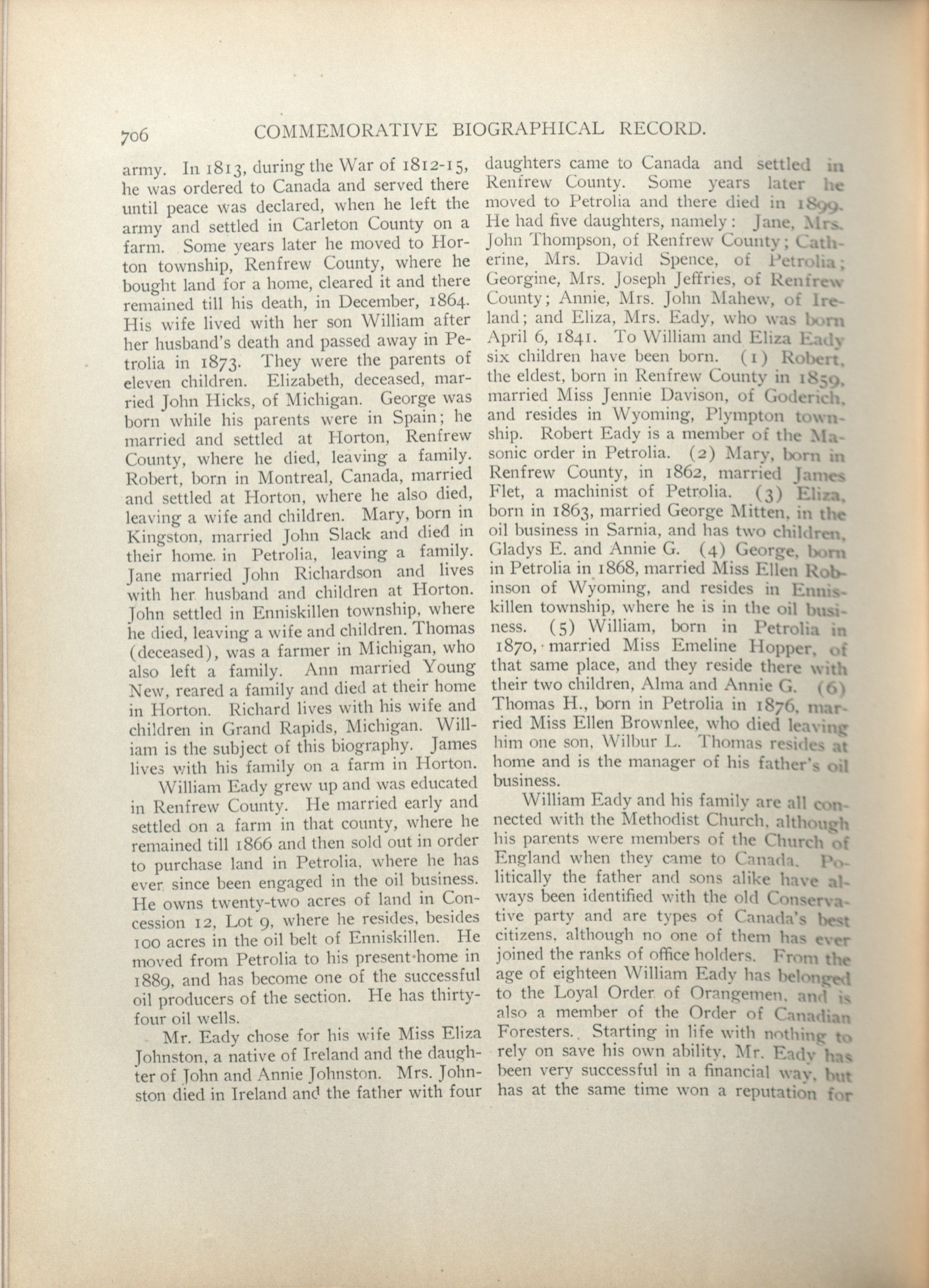 706 COMMEMORATIVE BIOGRAPHICAL RECORD.

army. In 1813, during the War of 1812-15, he was ordered to Canada and served there until peace was declared, when he left the army and settled in Carleton County on a farm. Some years later he moved to Horton township, Renfrew County, where he bought land for a home, cleared it and there remained till his death, in December, 1864. His wife lived with her son William after her husband's death and passed away in Petrolia in 1873. They were the parents of eleven children. Elizabeth, deceased, married John Hicks, of Michigan. George was born while his parents were in Spain; he married and settled at Horton, Renfrew County, where he died, leaving a family. Robert, born in Montreal, Canada, married and settled at Horton, where he also died, leaving a wife and children. Mary, born in Kingston, married John Slack and died in their home in Petrolia, leaving a family. Jane married John Richardson and lives with her husband and children at Horton. John settled in Enniskillen township, where he died, leaving a wife and children. Thomas (deceased), was a farmer in Michigan, who also left a family. Ann married Young New, reared a family and died at their home in Horton. Richard lives with his wife and children in Grand Rapids, Michigan. William is the subject of this biography. James lives with his family on a farm in Horton.

William Eady grew up and was educated in Renfrew County. He married early and settled on a farm in that county, where he remained till 1866 and then sold out in order to purchase land in Petrolia, where he has ever since been engaged in the oil business. He owns twenty-two acres of land in Concession 12, Lot 9, where he resides, besides 100 acres in the oil belt of Enniskillen. He moved from Petrolia to his present home in 1889, and has become one of the successful oil producers of the section. He has thirty-four oil wells.

Mr. Eady chose for his wife Miss Eliza Johnston, a native of Ireland and the daughter of John and Annie Johnston. Mrs. Johnston died in Ireland and the father with four daughters came to Canada and settled in Renfrew County. Some years later he moved to Petrolia and there died in 1899. He had five daughters, namely: Jane, Mrs. John Thompson, of Renfrew County; Catherine, Mrs. David Spence, of Petrolia; Georgine, Mrs. Joseph Jeffries, of Renfrew County; Annie, Mrs. John Mahew, of Ireland; and Eliza, Mrs. Eady, who was born April 6, 1841. To William and Eliza Eady six children have been born. (1) Robert, the eldest, born in Renfrew County in 1859, married Miss Jennie Davison, of Goderich, and resides in Wyoming, Plympton township. Robert Eady is a member of the Masonic order in Petrolia. (2) Mary, born in Renfrew County, in 1862, married James Flet, a machinist of Petrolia. (3) Eliza, born in 1863, married George Mitten, in the oil business in Sarnia, and has two children, Gladys E. and Annie G. (4) George, born in Petrolia in 1868, married Miss Ellen Robinson of Wyoming, and resides in Enniskillen township, where he is in the oil business. (5) William, born in Petrolia in 1870, married Miss Emeline Hopper, of that same place, and they reside there with their two children, Alma and Annie G. (6) Thomas H., born in Petrolia in 1876, married Miss Ellen Brownlee, who died leaving him one son, Wilbur L. Thomas resides at home and is the manager of his father's oil business.

William Eady and his family are all connected with the Methodist Church, although his parents were members of the Church of England when they came to Canada. Politically the father and sons alike have always been identified with the old Conservative party and are types of Canada's best citizens, although no one of them has ever joined the ranks of office holders. From the age of eighteen William Eady has belonged to the Loyal Order of Orangemen, and is also a member of the Order of Canadian Foresters. Starting in life with nothing to rely on save his own ability, Mr. Eady has been very successful in a financial way, but has at the same time won a reputation for